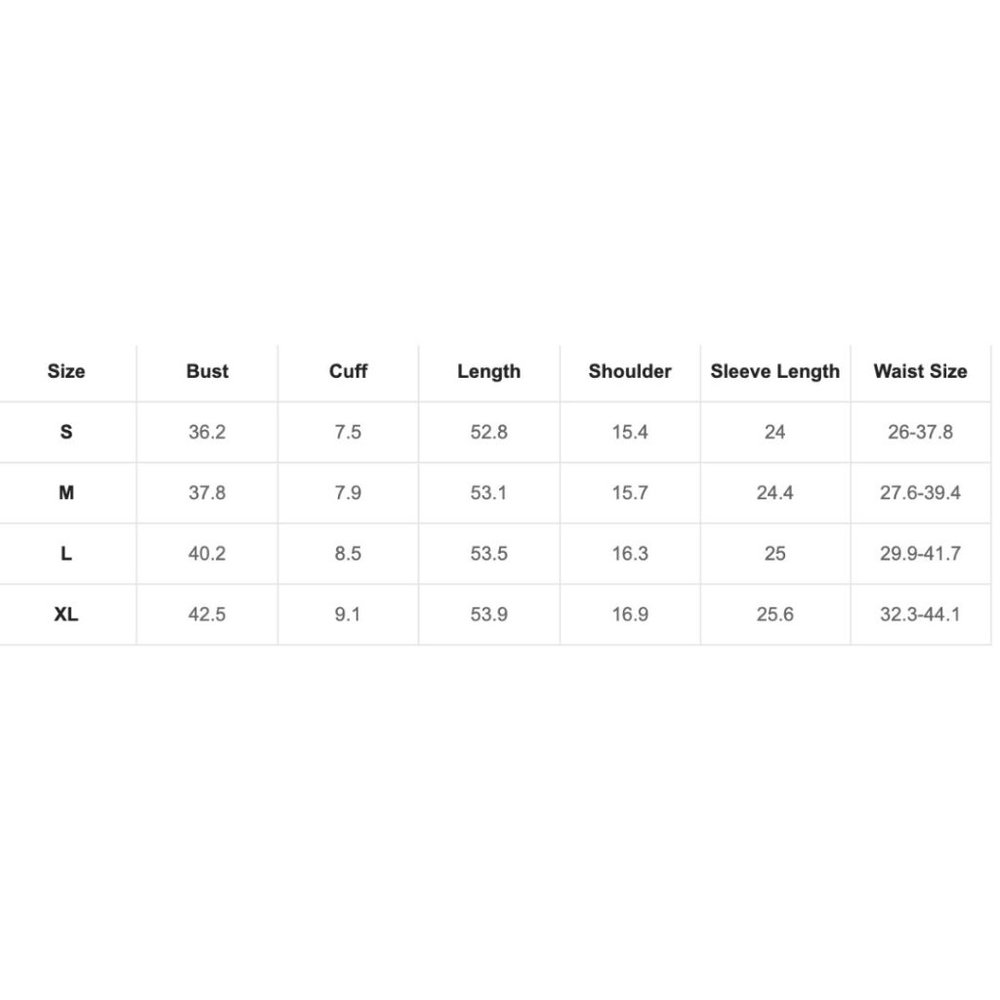 | Size | Bust | Cuff | Length | Shoulder | Sleeve Length | Waist Size |
|---|---|---|---|---|---|---|
| S | 36.2 | 7.5 | 52.8 | 15.4 | 24 | 26-37.8 |
| M | 37.8 | 7.9 | 53.1 | 15.7 | 24.4 | 27.6-39.4 |
| L | 40.2 | 8.5 | 53.5 | 16.3 | 25 | 29.9-41.7 |
| XL | 42.5 | 9.1 | 53.9 | 16.9 | 25.6 | 32.3-44.1 |